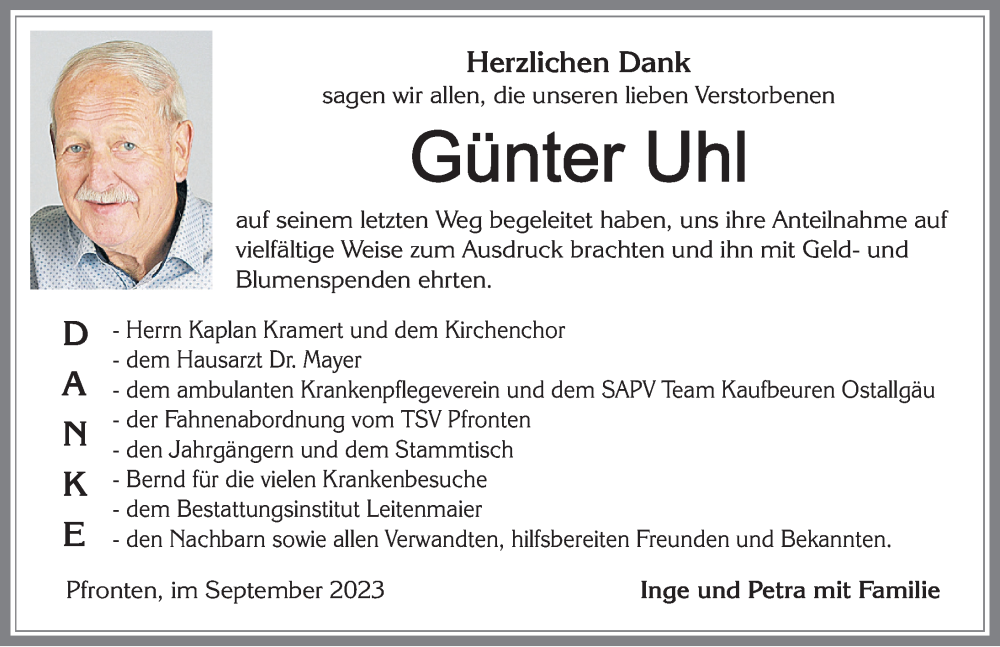 Herzlichen Dank
sagen wir allen, die unseren lieben Verstorbenen

Günter Uhl

auf seinem letzten Weg begeleitet haben, uns ihre Anteilnahme auf vielfältige Weise zum Ausdruck brachten und ihn mit Geld- und Blumenspenden ehrten.

D
A
N
K
E

- Herrn Kaplan Kramert und dem Kirchenchor
- dem Hausarzt Dr. Mayer
- dem ambulanten Krankenpflegeverein und dem SAPV Team Kaufbeuren Ostallgäu
- der Fahnenabordnung vom TSV Pfronten
- den Jahrgängern und dem Stammtisch
- Bernd für die vielen Krankenbesuche
- dem Bestattungsinstitut Leitenmaier
- den Nachbarn sowie allen Verwandten, hilfsbereiten Freunden und Bekannten.

Pfronten, im September 2023

Inge und Petra mit Familie